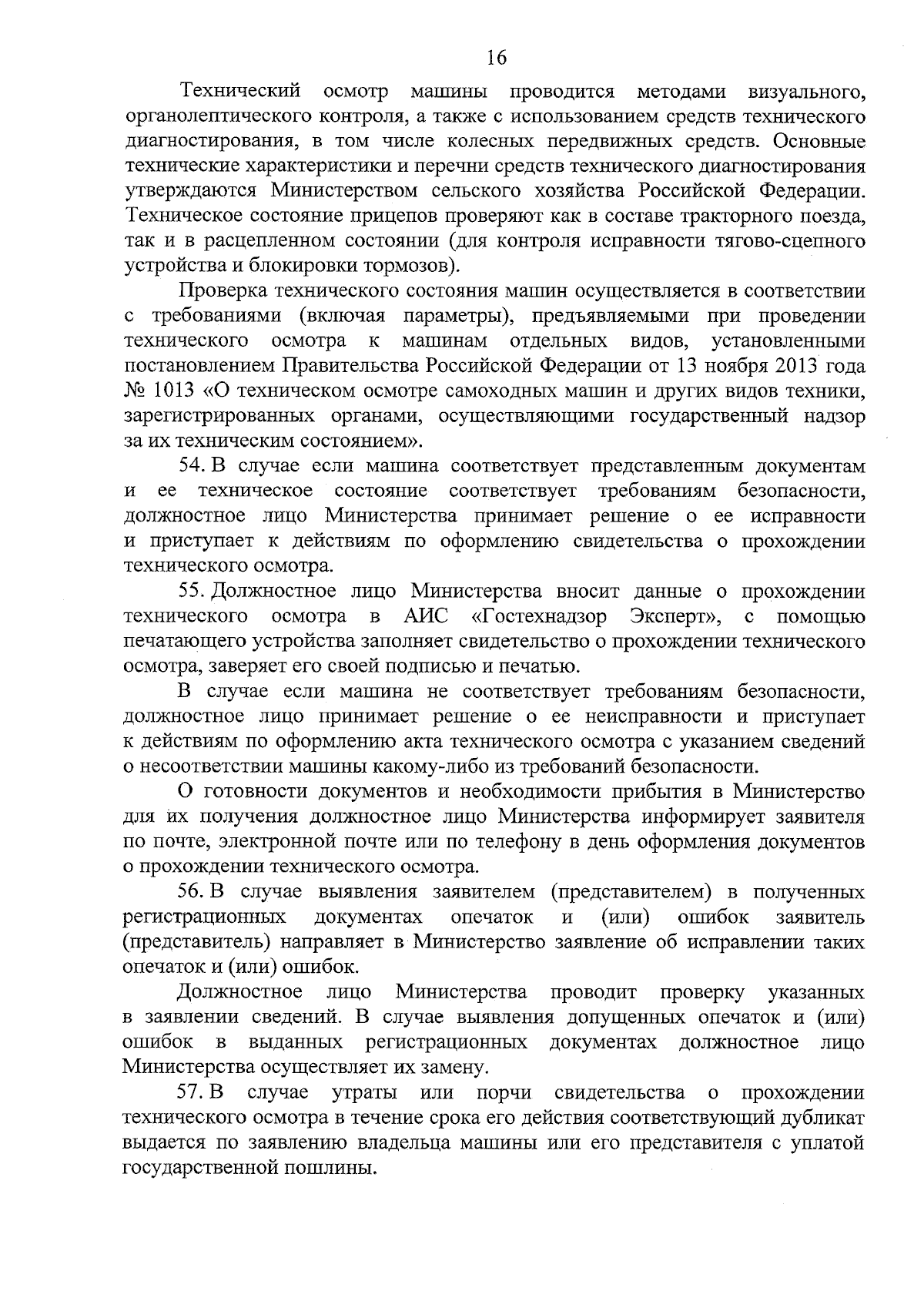 16

Технический осмотр машины проводится методами визуального, органолептического контроля, а также с использованием средств технического диагностирования, в том числе колесных передвижных средств. Основные технические характеристики и перечни средств технического диагностирования утверждаются Министерством сельского хозяйства Российской Федерации. Техническое состояние прицепов проверяют как в составе тракторного поезда, так и в расцепленном состоянии (для контроля исправности тягово-сцепного устройства и блокировки тормозов).

Проверка технического состояния машин осуществляется в соответствии с требованиями (включая параметры), предъявляемыми при проведении технического осмотра к машинам отдельных видов, установленными постановлением Правительства Российской Федерации от 13 ноября 2013 года № 1013 «О техническом осмотре самоходных машин и других видов техники, зарегистрированных органами, осуществляющими государственный надзор за их техническим состоянием».

54. В случае если машина соответствует представленным документам и ее техническое состояние соответствует требованиям безопасности, должностное лицо Министерства принимает решение о ее исправности и приступает к действиям по оформлению свидетельства о прохождении технического осмотра.

55. Должностное лицо Министерства вносит данные о прохождении технического осмотра в АИС «Гостехнадзор Эксперт», с помощью печатающего устройства заполняет свидетельство о прохождении технического осмотра, заверяет его своей подписью и печатью.

В случае если машина не соответствует требованиям безопасности, должностное лицо принимает решение о ее неисправности и приступает к действиям по оформлению акта технического осмотра с указанием сведений о несоответствии машины какому-либо из требований безопасности.

О готовности документов и необходимости прибытия в Министерство для их получения должностное лицо Министерства информирует заявителя по почте, электронной почте или по телефону в день оформления документов о прохождении технического осмотра.

56. В случае выявления заявителем (представителем) в полученных регистрационных документах опечаток и (или) ошибок заявитель (представитель) направляет в Министерство заявление об исправлении таких опечаток и (или) ошибок.

Должностное лицо Министерства проводит проверку указанных в заявлении сведений. В случае выявления допущенных опечаток и (или) ошибок в выданных регистрационных документах должностное лицо Министерства осуществляет их замену.

57. В случае утраты или порчи свидетельства о прохождении технического осмотра в течение срока его действия соответствующий дубликат выдается по заявлению владельца машины или его представителя с уплатой государственной пошлины.